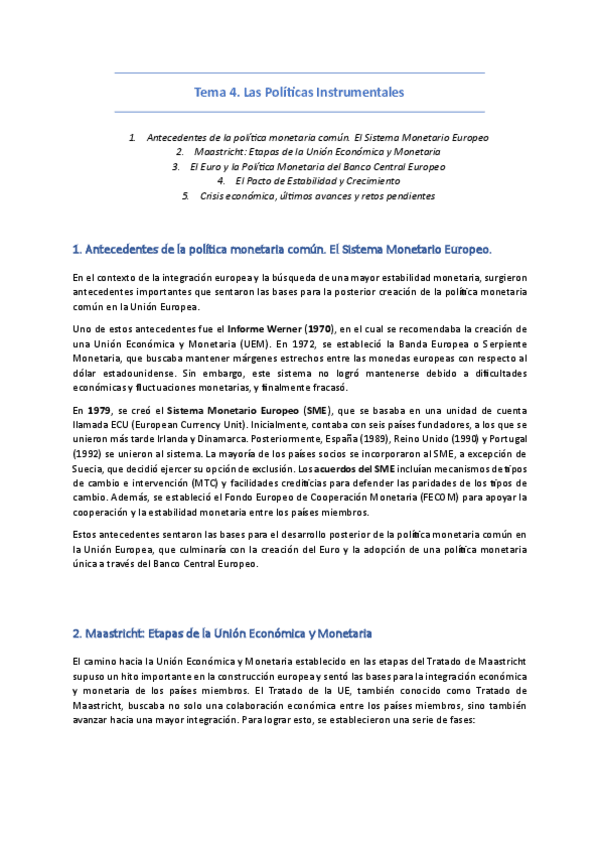 Tema 4. Las Políticas Instrumentales

1. Antecedentes de la política monetaria común. El Sistema Monetario Europeo
2. Maastricht: Etapas de la Unión Económica y Monetaria
3. El Euro y la Política Monetaria del Banco Central Europeo
4. El Pacto de Estabilidad y Crecimiento
5. Crisis económica, últimos avances y retos pendientes

1. Antecedentes de la política monetaria común. El Sistema Monetario Europeo.

En el contexto de la integración europea y la búsqueda de una mayor estabilidad monetaria, surgieron antecedentes importantes que sentaron las bases para la posterior creación de la política monetaria común en la Unión Europea.

Uno de estos antecedentes fue el Informe Werner (1970), en el cual se recomendaba la creación de una Unión Económica y Monetaria (UEM). En 1972, se estableció la Banda Europea o Serpiente Monetaria, que buscaba mantener márgenes estrechos entre las monedas europeas con respecto al dólar estadounidense. Sin embargo, este sistema no logró mantenerse debido a dificultades económicas y fluctuaciones monetarias, y finalmente fracasó.

En 1979, se creó el Sistema Monetario Europeo (SME), que se basaba en una unidad de cuenta llamada ECU (European Currency Unit). Inicialmente, contaba con seis países fundadores, a los que se unieron más tarde Irlanda y Dinamarca. Posteriormente, España (1989), Reino Unido (1990) y Portugal (1992) se unieron al sistema. La mayoría de los países socios se incorporaron al SME, a excepción de Suecia, que decidió ejercer su opción de exclusión. Los acuerdos del SME incluían mecanismos de tipos de cambio e intervención (MTC) y facilidades crediticias para defender las paridades de los tipos de cambio. Además, se estableció el Fondo Europeo de Cooperación Monetaria (FECOM) para apoyar la cooperación y la estabilidad monetaria entre los países miembros.

Estos antecedentes sentaron las bases para el desarrollo posterior de la política monetaria común en la Unión Europea, que culminaría con la creación del Euro y la adopción de una política monetaria única a través del Banco Central Europeo.

2. Maastricht: Etapas de la Unión Económica y Monetaria

El camino hacia la Unión Económica y Monetaria establecido en las etapas del Tratado de Maastricht supuso un hito importante en la construcción europea y sentó las bases para la integración económica y monetaria de los países miembros. El Tratado de la UE, también conocido como Tratado de Maastricht, buscaba no solo una colaboración económica entre los países miembros, sino también avanzar hacia una mayor integración. Para lograr esto, se establecieron una serie de fases: